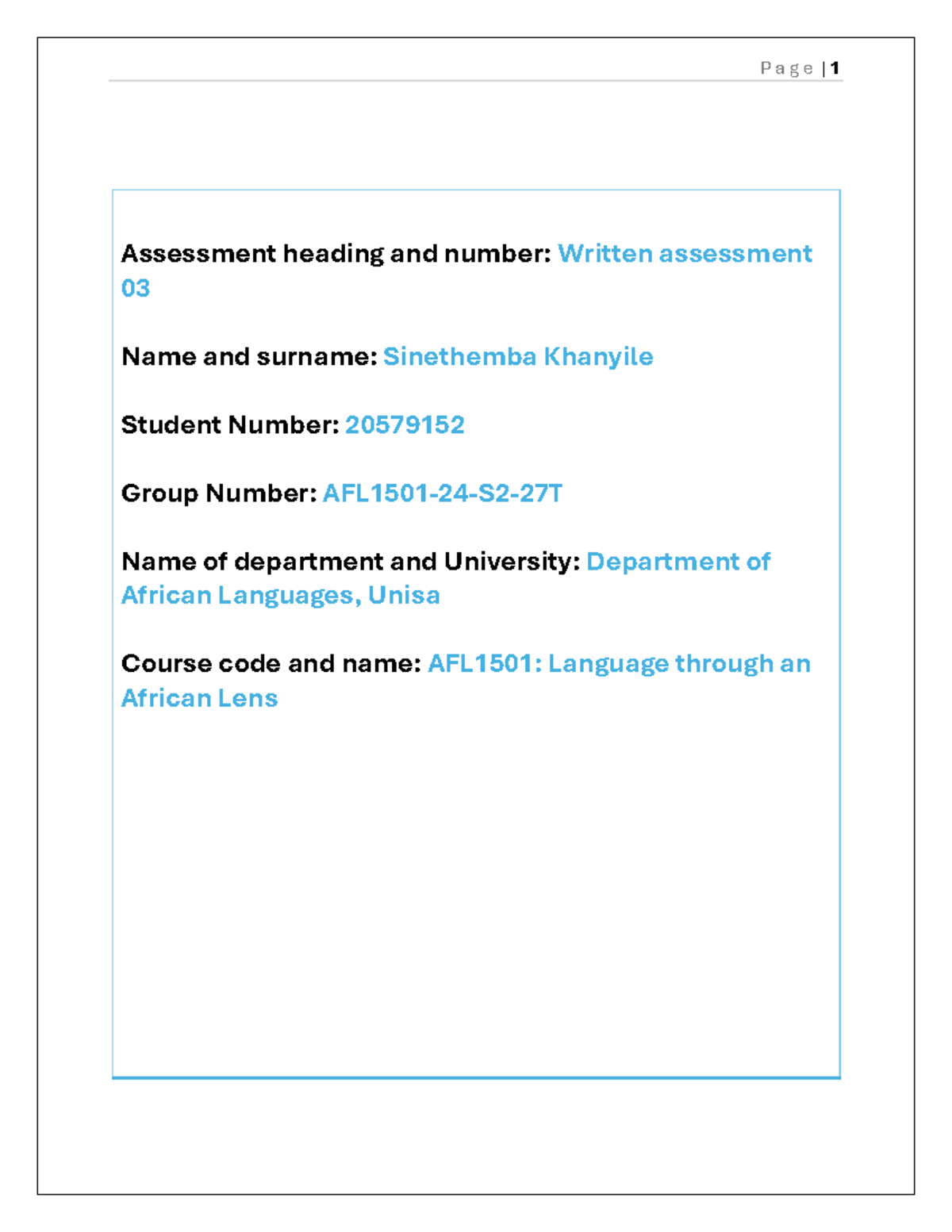 Page | 1

Assessment heading and number: Written assessment 03

Name and surname: Sinethemba Khanyile

Student Number: 20579152

Group Number: AFL1501-24-S2-27T

Name of department and University: Department of African Languages, Unisa

Course code and name: AFL1501: Language through an African Lens